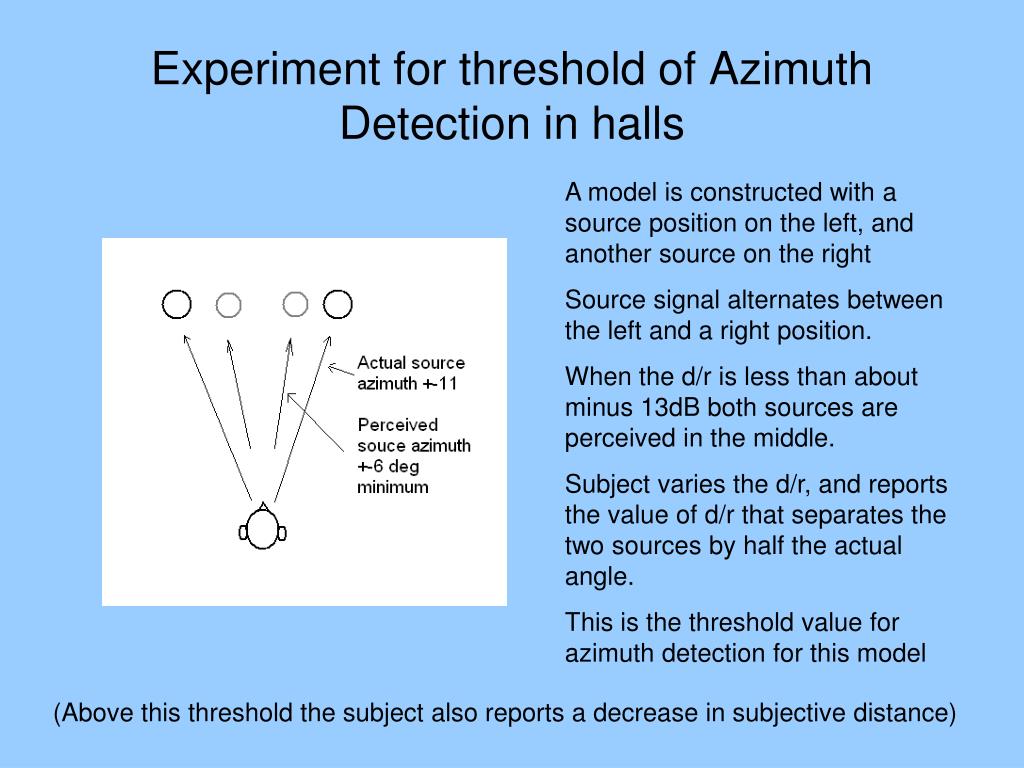 Experiment for threshold of Azimuth Detection in halls

Actual source azimuth +-11

Perceived souce azimuth +-6 deg minimum

A model is constructed with a source position on the left, and another source on the right

Source signal alternates between the left and a right position.

When the d/r is less than about minus 13dB both sources are perceived in the middle.

Subject varies the d/r, and reports the value of d/r that separates the two sources by half the actual angle.

This is the threshold value for azimuth detection for this model

(Above this threshold the subject also reports a decrease in subjective distance)